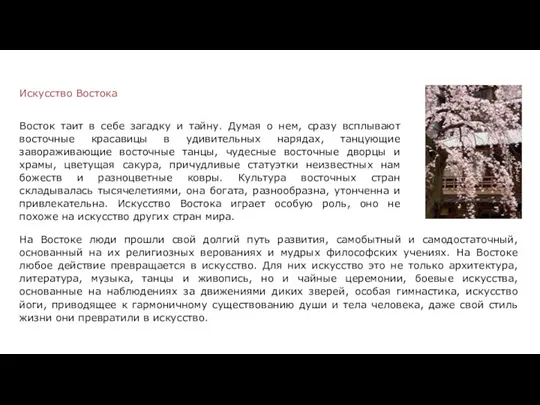 Искусство Востока

Восток таит в себе загадку и тайну. Думая о нем, сразу всплывают восточные красавицы в удивительных нарядах, танцующие завораживающие восточные танцы, чудесные восточные дворцы и храмы, цветущая сакура, причудливые статуэтки неизвестных нам божеств и разноцветные ковры. Культура восточных стран складывалась тысячелетиями, она богата, разнообразна, утонченна и привлекательна. Искусство Востока играет особую роль, оно не похоже на искусство других стран мира.

На Востоке люди прошли свой долгий путь развития, самобытный и самодостаточный, основанный на их религиозных верованиях и мудрых философских учениях. На Востоке любое действие превращается в искусство. Для них искусство это не только архитектура, литература, музыка, танцы и живопись, но и чайные церемонии, боевые искусства, основанные на наблюдениях за движениями диких зверей, особая гимнастика, искусство йоги, приводящее к гармоничному существованию души и тела человека, даже свой стиль жизни они превратили в искусство.